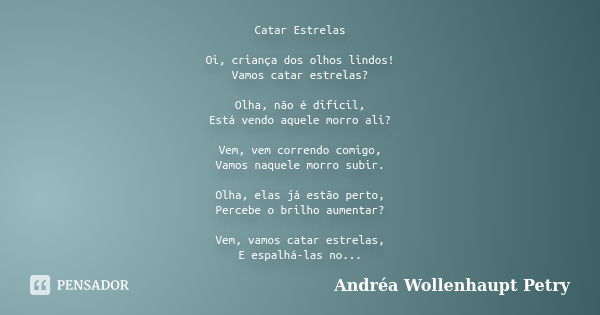 Catar Estrelas

Oi, criança dos olhos lindos!
Vamos catar estrelas?

Olha, não é difícil,
Está vendo aquele morro ali?

Vem, vem correndo comigo,
Vamos naquele morro subir.

Olha, elas já estão perto,
Percebe o brilho aumentar?

Vem, vamos catar estrelas,
E espalhá-las no...

PENSADOR

Andréa Wollenhaupt Petry